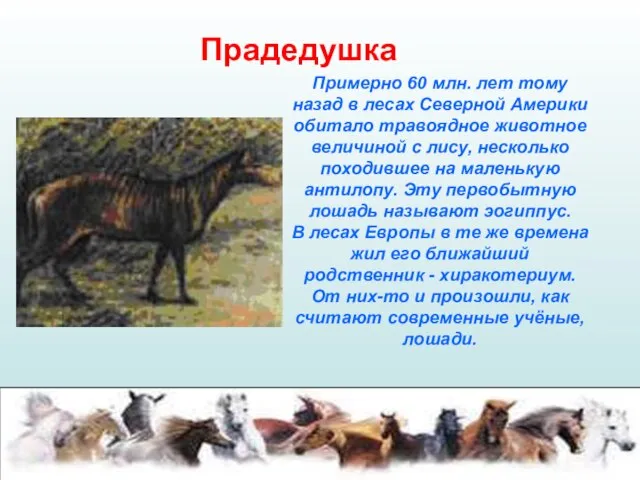 Прадедушка

Примерно 60 млн. лет тому назад в лесах Северной Америки обитало травоядное животное величиной с лису, несколько походившее на маленькую антилопу. Эту первобытную лошадь называют эогиппус. В лесах Европы в те же времена жил его ближайший родственник - хиракотериум. От них-то и произошли, как считают современные учёные, лошади.